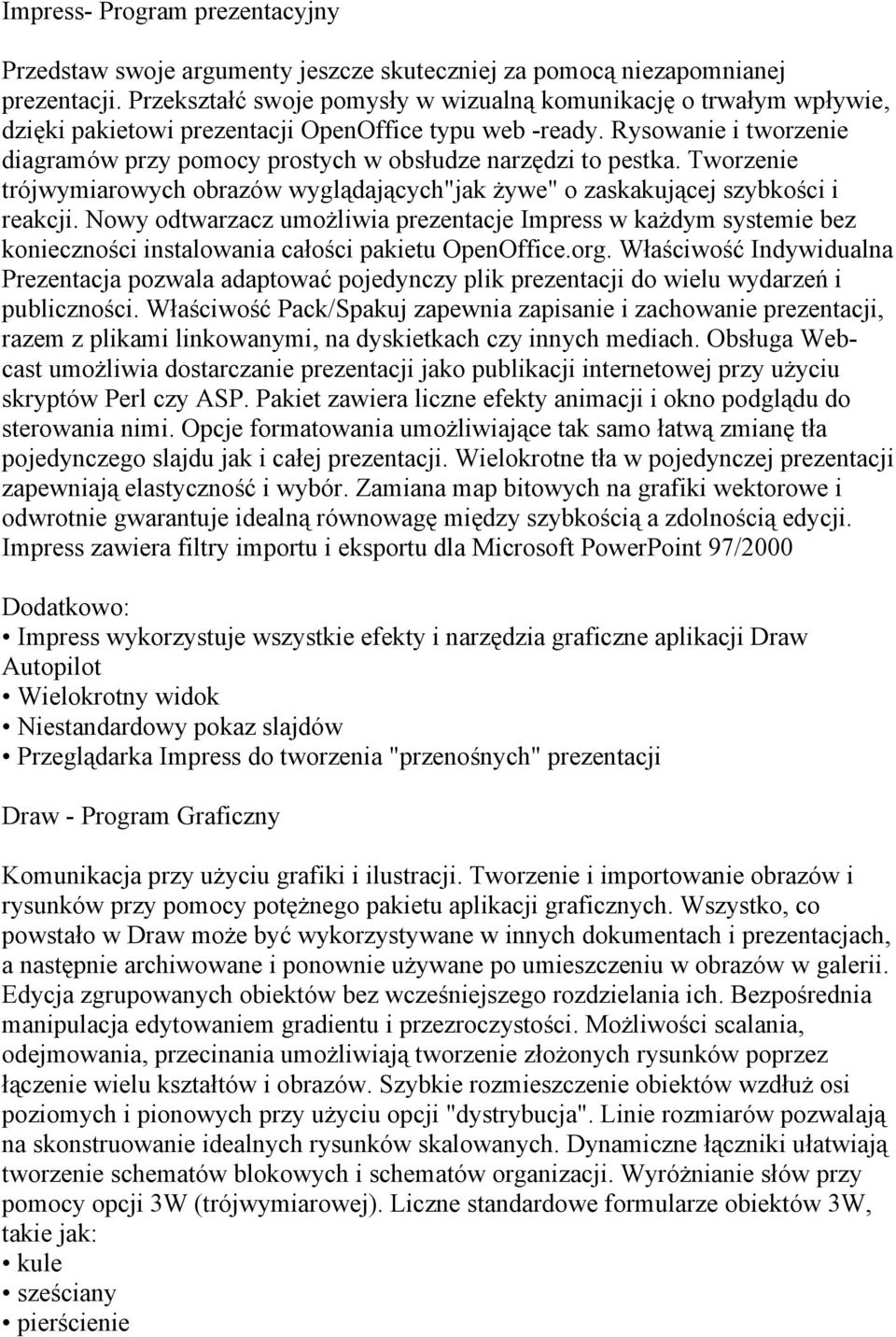 Impress- Program prezentacyjny

Przedstaw swoje argumenty jeszcze skuteczniej za pomocą niezapomnianej prezentacji. Przekształć swoje pomysły w wizualną komunikację o trwałym wpływie, dzięki pakietowi prezentacji OpenOffice typu web -ready. Rysowanie i tworzenie diagramów przy pomocy prostych w obsłudze narzędzi to pestka. Tworzenie trójwymiarowych obrazów wyglądających"jak żywe" o zaskakującej szybkości i reakcji. Nowy odtwarzacz umożliwia prezentacje Impress w każdym systemie bez konieczności instalowania całości pakietu OpenOffice.org. Właściwość Indywidualna Prezentacja pozwala adaptować pojedynczy plik prezentacji do wielu wydarzeń i publiczności. Właściwość Pack/Spakuj zapewnia zapisanie i zachowanie prezentacji, razem z plikami linkowanymi, na dyskietkach czy innych mediach. Obsługa Webcast umożliwia dostarczanie prezentacji jako publikacji internetowej przy użyciu skryptów Perl czy ASP. Pakiet zawiera liczne efekty animacji i okno podglądu do sterowania nimi. Opcje formatowania umożliwiające tak samo łatwą zmianę tła pojedynczego slajdu jak i całej prezentacji. Wielokrotne tła w pojedynczej prezentacji zapewniają elastyczność i wybór. Zamiana map bitowych na grafiki wektorowe i odwrotnie gwarantuje idealną równowagę między szybkością a zdolnością edycji. Impress zawiera filtry importu i eksportu dla Microsoft PowerPoint 97/2000

Dodatkowo:
• Impress wykorzystuje wszystkie efekty i narzędzia graficzne aplikacji Draw Autopilot
• Wielokrotny widok
• Niestandardowy pokaz slajdów
• Przeglądarka Impress do tworzenia "przenośnych" prezentacji

Draw - Program Graficzny

Komunikacja przy użyciu grafiki i ilustracji. Tworzenie i importowanie obrazów i rysunków przy pomocy potężnego pakietu aplikacji graficznych. Wszystko, co powstało w Draw może być wykorzystywane w innych dokumentach i prezentacjach, a następnie archiwowane i ponownie używane po umieszczeniu w obrazów w galerii. Edycja zgrupowanych obiektów bez wcześniejszego rozdzielania ich. Bezpośrednia manipulacja edytowaniem gradientu i przezroczystości. Możliwości scalania, odejmowania, przecinania umożliwiają tworzenie złożonych rysunków poprzez łączenie wielu kształtów i obrazów. Szybkie rozmieszczenie obiektów wzdłuż osi poziomych i pionowych przy użyciu opcji "dystrybucja". Linie rozmiarów pozwalają na skonstruowanie idealnych rysunków skalowanych. Dynamiczne łączniki ułatwiają tworzenie schematów blokowych i schematów organizacji. Wyróżnianie słów przy pomocy opcji 3W (trójwymiarowej). Liczne standardowe formularze obiektów 3W, takie jak:
• kule
• sześciany
• pierścienie